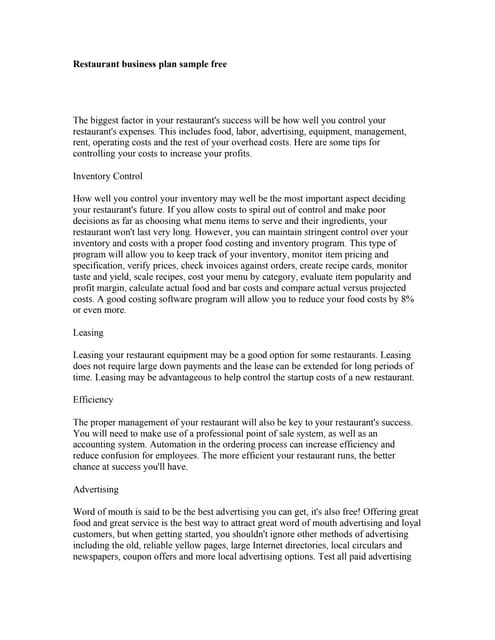 Restaurant business plan sample free

The biggest factor in your restaurant's success will be how well you control your restaurant's expenses. This includes food, labor, advertising, equipment, management, rent, operating costs and the rest of your overhead costs. Here are some tips for controlling your costs to increase your profits.

Inventory Control

How well you control your inventory may well be the most important aspect deciding your restaurant's future. If you allow costs to spiral out of control and make poor decisions as far as choosing what menu items to serve and their ingredients, your restaurant won't last very long. However, you can maintain stringent control over your inventory and costs with a proper food costing and inventory program. This type of program will allow you to keep track of your inventory, monitor item pricing and specification, verify prices, check invoices against orders, create recipe cards, monitor taste and yield, scale recipes, cost your menu by category, evaluate item popularity and profit margin, calculate actual food and bar costs and compare actual versus projected costs. A good costing software program will allow you to reduce your food costs by 8% or even more.

Leasing

Leasing your restaurant equipment may be a good option for some restaurants. Leasing does not require large down payments and the lease can be extended for long periods of time. Leasing may be advantageous to help control the startup costs of a new restaurant.

Efficiency

The proper management of your restaurant will also be key to your restaurant's success. You will need to make use of a professional point of sale system, as well as an accounting system. Automation in the ordering process can increase efficiency and reduce confusion for employees. The more efficient your restaurant runs, the better chance at success you'll have.

Advertising

Word of mouth is said to be the best advertising you can get, it's also free! Offering great food and great service is the best way to attract great word of mouth advertising and loyal customers, but when getting started, you shouldn't ignore other methods of advertising including the old, reliable yellow pages, large Internet directories, local circulars and newspapers, coupon offers and more local advertising options. Test all paid advertising